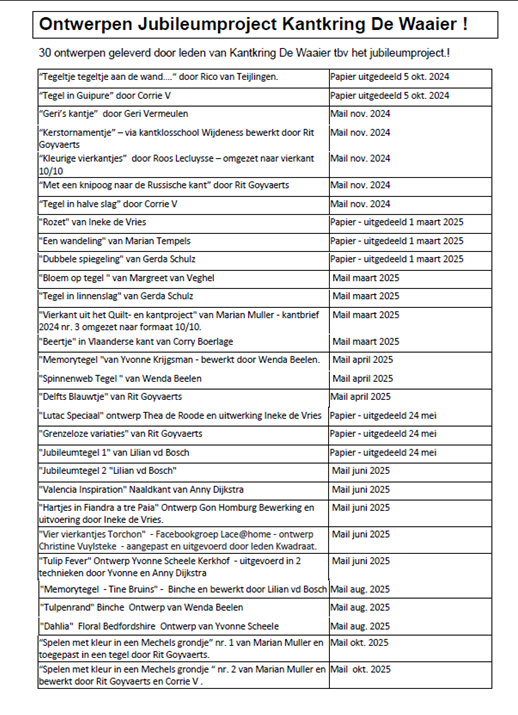 Ontwerpen Jubileumproject Kantkring De Waaier !

30 ontwerpen geleverd door leden van Kantkring De Waaier tbv het jubileumproject.!

| | |
|---|---|
| "Tegeltje tegeltje aan de wand...." door Rico van Teijlingen. | Papier uitgedeeld 5 okt. 2024 |
| "Tegel in Guipure" door Corrie V | Papier uitgedeeld 5 okt. 2024 |
| "Geri's kantje" door Geri Vermeulen | Mail nov. 2024 |
| "Kerstornamentje" – via kantklosschool Wijdeness bewerkt door Rit Goyvaerts | Mail nov. 2024 |
| "Kleurige vierkantjes" door Roos Lecluysse – omgezet naar vierkant 10/10 | Mail nov. 2024 |
| "Met een knipoog naar de Russische kant" door Rit Goyvaerts | Mail nov. 2024 |
| "Tegel in halve slag" door Corrie V | Mail nov. 2024 |
| "Rozet" van Ineke de Vries | Papier - uitgedeeld 1 maart 2025 |
| "Een wandeling" van Marian Tempels | Papier - uitgedeeld 1 maart 2025 |
| "Dubbele spiegeling" van Gerda Schulz | Papier - uitgedeeld 1 maart 2025 |
| "Bloem op tegel " van Margreet van Veghel | Mail maart 2025 |
| "Tegel in linnenslag" van Gerda Schulz | Mail maart 2025 |
| "Vierkant uit het Quilt- en kantproject" van Marian Muller - kantbrief 2024 nr. 3 omgezet naar formaat 10/10. | Mail maart 2025 |
| "Beertje" in Vlaanderse kant van Corry Boerlage | Mail maart 2025 |
| "Memorytegel "van Yvonne Krijgsman - bewerkt door Wenda Beelen. | Mail april 2025 |
| "Spinnenweb Tegel " van Wenda Beelen | Mail april 2025 |
| "Delfts Blauwtje" van Rit Goyvaerts | Mail april 2025 |
| "Lutac Speciaal" ontwerp Thea de Roode en uitwerking Ineke de Vries | Papier - uitgedeeld 24 mei |
| "Grenzeloze variaties" van Rit Goyvaerts | Papier - uitgedeeld 24 mei |
| "Jubileumtegel 1" van Lilian vd Bosch | Papier - uitgedeeld 24 mei |
| "Jubileumtegel 2 "Lilian vd Bosch" | Mail juni 2025 |
| "Valencia Inspiration" Naaldkant van Anny Dijkstra | Mail juni 2025 |
| "Hartjes in Fiandra a tre Paia" Ontwerp Gon Homburg Bewerking en uitvoering door Ineke de Vries. | Mail juni 2025 |
| "Vier vierkantjes Torchon" - Facebookgroep Lace@home - ontwerp Christine Vuylsteke - aangepast en uitgevoerd door leden Kwadraat. | Mail juni 2025 |
| "Tulip Fever" Ontwerp Yvonne Scheele Kerkhof - uitgevoerd in 2 technieken door Yvonne en Anny Dijkstra | Mail juni 2025 |
| "Memorytegel - Tine Bruins" - Binche en bewerkt door Lilian vd Bosch | Mail aug. 2025 |
| "Tulpenrand" Binche Ontwerp van Wenda Beelen | Mail aug. 2025 |
| "Dahlia" Floral Bedfordshire Ontwerp van Yvonne Scheele | Mail aug. 2025 |
| "Spelen met kleur in een Mechels grondje" nr. 1 van Marian Muller en toegepast in een tegel door Rit Goyvaerts. | Mail okt. 2025 |
| "Spelen met kleur in een Mechels grondje " nr. 2 van Marian Muller en bewerkt door Rit Goyvaerts en Corrie V . | Mail okt. 2025 |